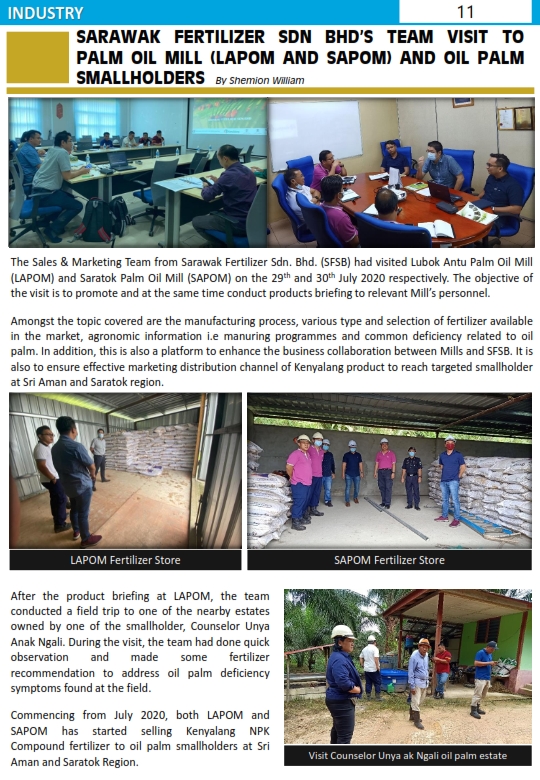 INDUSTRY

11

SARAWAK FERTILIZER SDN BHD'S TEAM VISIT TO PALM OIL MILL (LAPOM AND SAPOM) AND OIL PALM SMALLHOLDERS By Shemion William

The Sales & Marketing Team from Sarawak Fertilizer Sdn. Bhd. (SFSB) had visited Lubok Antu Palm Oil Mill (LAPOM) and Saratok Palm Oil Mill (SAPOM) on the 29$^{th}$ and 30$^{th}$ July 2020 respectively. The objective of the visit is to promote and at the same time conduct products briefing to relevant Mill's personnel.

Amongst the topic covered are the manufacturing process, various type and selection of fertilizer available in the market, agronomic information i.e manuring programmes and common deficiency related to oil palm. In addition, this is also a platform to enhance the business collaboration between Mills and SFSB. It is also to ensure effective marketing distribution channel of Kenyalang product to reach targeted smallholder at Sri Aman and Saratok region.

LAPOM Fertilizer Store

SAPOM Fertilizer Store

After the product briefing at LAPOM, the team conducted a field trip to one of the nearby estates owned by one of the smallholder, Counselor Unya Anak Ngali. During the visit, the team had done quick observation and made some fertilizer recommendation to address oil palm deficiency symptoms found at the field.

Commencing from July 2020, both LAPOM and SAPOM has started selling Kenyalang NPK Compound fertilizer to oil palm smallholders at Sri Aman and Saratok Region.

Visit Counselor Unya ak Ngali oil palm estate